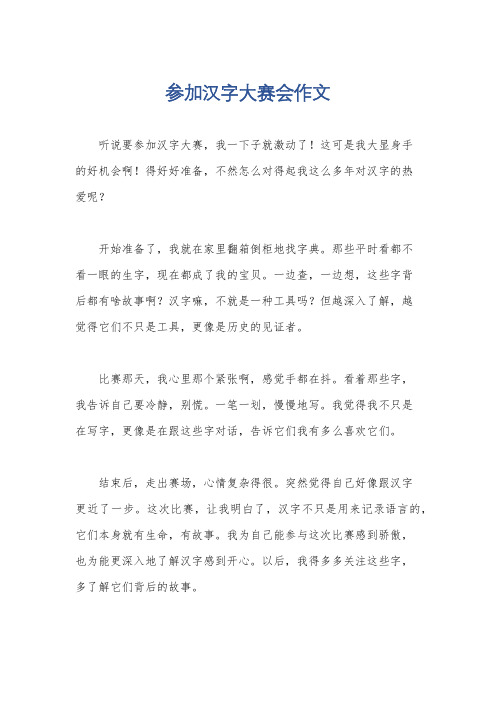 参加汉字大赛会作文

听说要参加汉字大赛，我一下子就激动了！这可是我大显身手的好机会啊！得好好准备，不然怎么对得起我这么多年对汉字的热爱呢？

开始准备了，我就在家里翻箱倒柜地找字典。那些平时看都不看一眼的生字，现在都成了我的宝贝。一边查，一边想，这些字背后都有啥故事啊？汉字嘛，不就是一种工具吗？但越深入了解，越觉得它们不只是工具，更像是历史的见证者。

比赛那天，我心里那个紧张啊，感觉手都在抖。看着那些字，我告诉自己要冷静，别慌。一笔一划，慢慢地写。我觉得我不只是在写字，更像是在跟这些字对话，告诉它们我有多么喜欢它们。

结束后，走出赛场，心情复杂得很。突然觉得自己好像跟汉字更近了一步。这次比赛，让我明白了，汉字不只是用来记录语言的，它们本身就有生命，有故事。我为自己能参与这次比赛感到骄傲，也为能更深入地了解汉字感到开心。以后，我得多多关注这些字，多了解它们背后的故事。